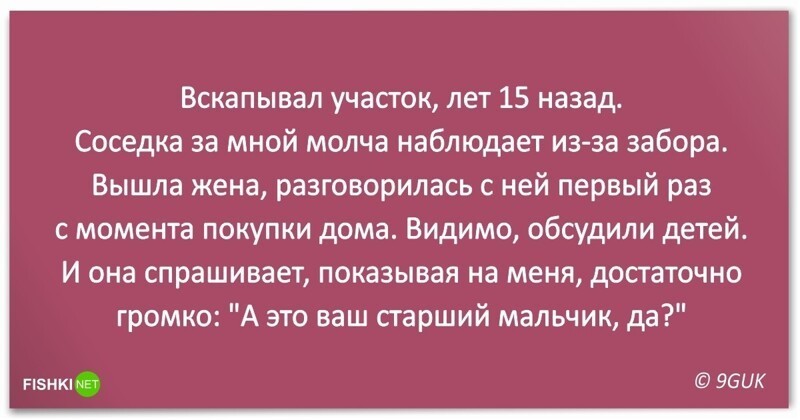 Вскапывал участок, лет 15 назад. Соседка за мной молча наблюдает из-за забора. Вышла жена, разговорилась с ней первый раз с момента покупки дома. Видимо, обсудили детей. И она спрашивает, показывая на меня, достаточно громко: "А это ваш старший мальчик, да?"

FISHKI NET

© 9GUK